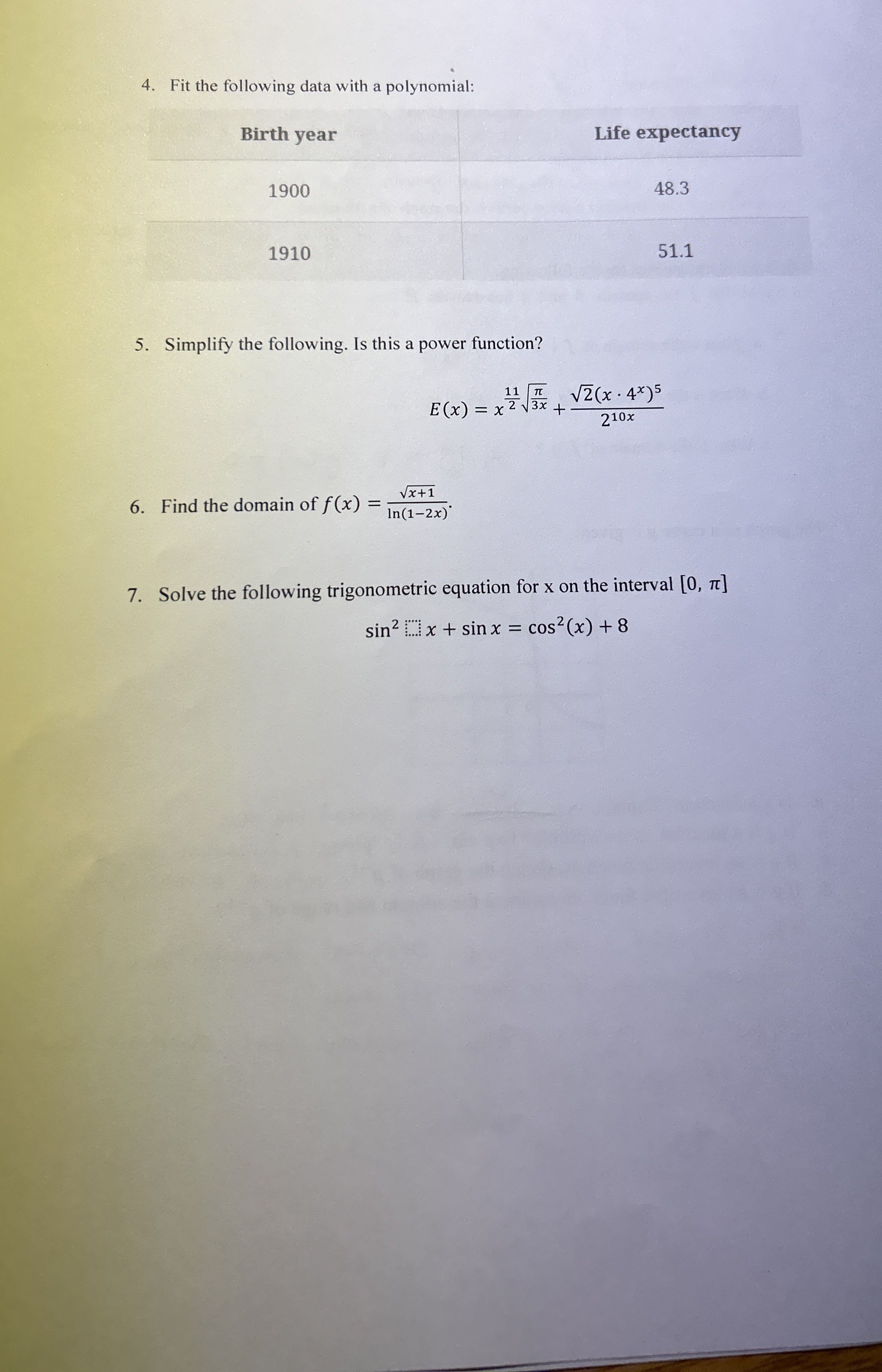 4. Fit the following data with a polynomial:

| Birth year | Life expectancy |
|---|---|
| 1900 | 48.3 |
| 1910 | 51.1 |

5. Simplify the following. Is this a power function?

$E(x) = x^{\frac{11}{2}}\sqrt{\frac{\pi}{3x}} + \frac{\sqrt{2}(x \cdot 4^x)^5}{2^{10x}}$

6. Find the domain of $f(x) = \frac{\sqrt{x+1}}{\ln(1-2x)}$.

7. Solve the following trigonometric equation for x on the interval $[0, \pi]$

$\sin^2 x + \sin x = \cos^2(x) + 8$